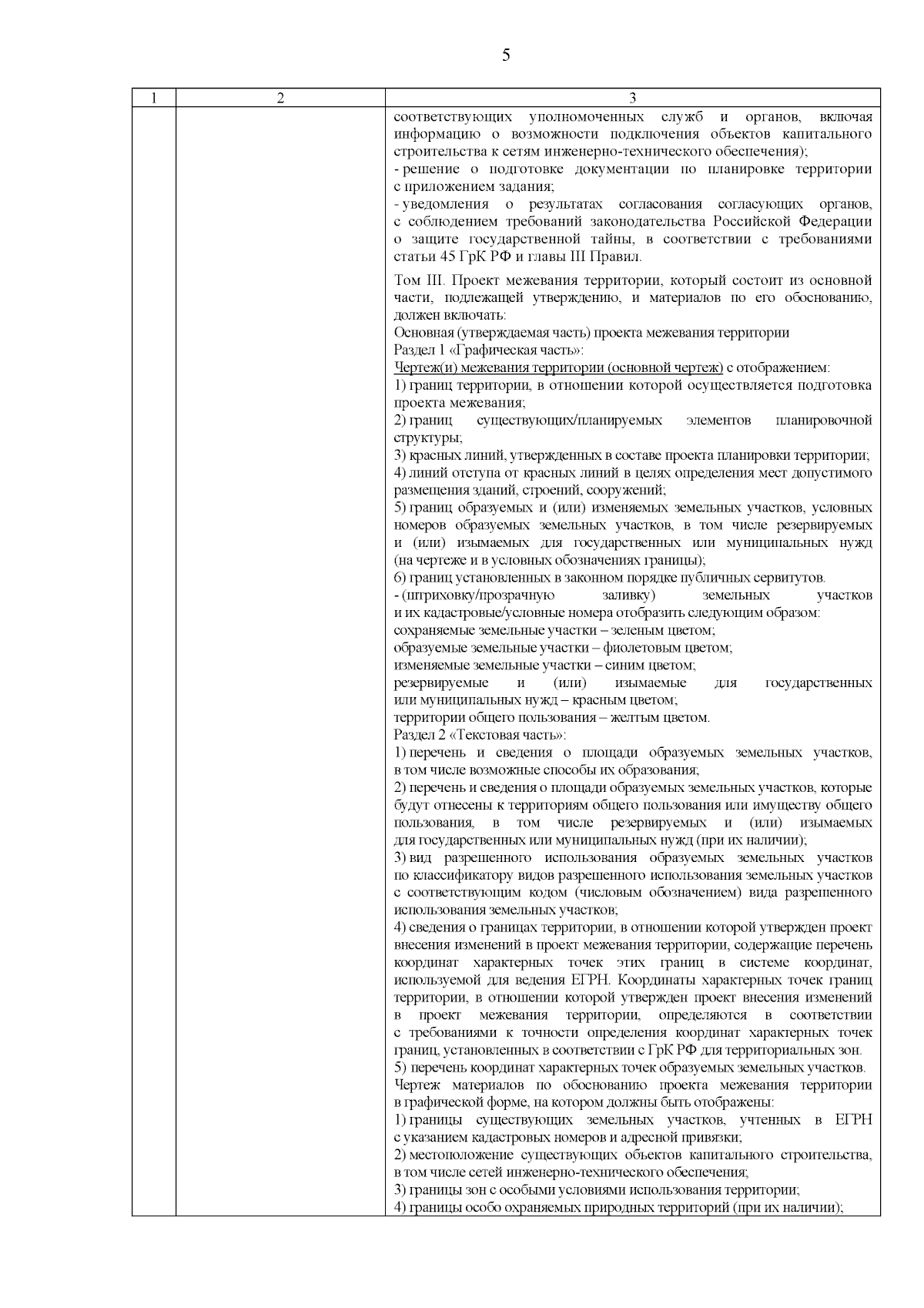 5

| 1 | 2 | 3 |
|---|---|---|
| | | соответствующих уполномоченных служб и органов, включая информацию о возможности подключения объектов капитального строительства к сетям инженерно-технического обеспечения);<br>- решение о подготовке документации по планировке территории с приложением задания;<br>- уведомления о результатах согласования согласующих органов, с соблюдением требований законодательства Российской Федерации о защите государственной тайны, в соответствии с требованиями статьи 45 ГрК РФ и главы III Правил.<br><br>Том III. Проект межевания территории, который состоит из основной части, подлежащей утверждению, и материалов по его обоснованию, должен включать:<br>Основная (утверждаемая часть) проекта межевания территории<br>Раздел 1 «Графическая часть»:<br>Чертеж(и) межевания территории (основной чертеж) с отображением:<br>1) границ территории, в отношении которой осуществляется подготовка проекта межевания;<br>2) границ существующих/планируемых элементов планировочной структуры;<br>3) красных линий, утвержденных в составе проекта планировки территории;<br>4) линий отступа от красных линий в целях определения мест допустимого размещения зданий, строений, сооружений;<br>5) границ образуемых и (или) изменяемых земельных участков, условных номеров образуемых земельных участков, в том числе резервируемых и (или) изымаемых для государственных или муниципальных нужд (на чертеже и в условных обозначениях границы);<br>6) границ установленных в законном порядке публичных сервитутов.<br>- (штриховку/прозрачную заливку) земельных участков и их кадастровые/условные номера отобразить следующим образом:<br>сохраняемые земельные участки – зеленым цветом;<br>образуемые земельные участки – фиолетовым цветом;<br>изменяемые земельные участки – синим цветом;<br>резервируемые и (или) изымаемые для государственных или муниципальных нужд – красным цветом;<br>территории общего пользования – желтым цветом.<br>Раздел 2 «Текстовая часть»:<br>1) перечень и сведения о площади образуемых земельных участков, в том числе возможные способы их образования;<br>2) перечень и сведения о площади образуемых земельных участков, которые будут отнесены к территориям общего пользования или имуществу общего пользования, в том числе резервируемых и (или) изымаемых для государственных или муниципальных нужд (при их наличии);<br>3) вид разрешенного использования образуемых земельных участков по классификатору видов разрешенного использования земельных участков с соответствующим кодом (числовым обозначением) вида разрешенного использования земельных участков;<br>4) сведения о границах территории, в отношении которой утвержден проект внесения изменений в проект межевания территории, содержащие перечень координат характерных точек этих границ в системе координат, используемой для ведения ЕГРН. Координаты характерных точек границ территории, в отношении которой утвержден проект внесения изменений в проект межевания территории, определяются в соответствии с требованиями к точности определения координат характерных точек границ, установленных в соответствии с ГрК РФ для территориальных зон.<br>5) перечень координат характерных точек образуемых земельных участков.<br>Чертеж материалов по обоснованию проекта межевания территории в графической форме, на котором должны быть отображены:<br>1) границы существующих земельных участков, учтенных в ЕГРН с указанием кадастровых номеров и адресной привязки;<br>2) местоположение существующих объектов капитального строительства, в том числе сетей инженерно-технического обеспечения;<br>3) границы зон с особыми условиями использования территории;<br>4) границы особо охраняемых природных территорий (при их наличии); |